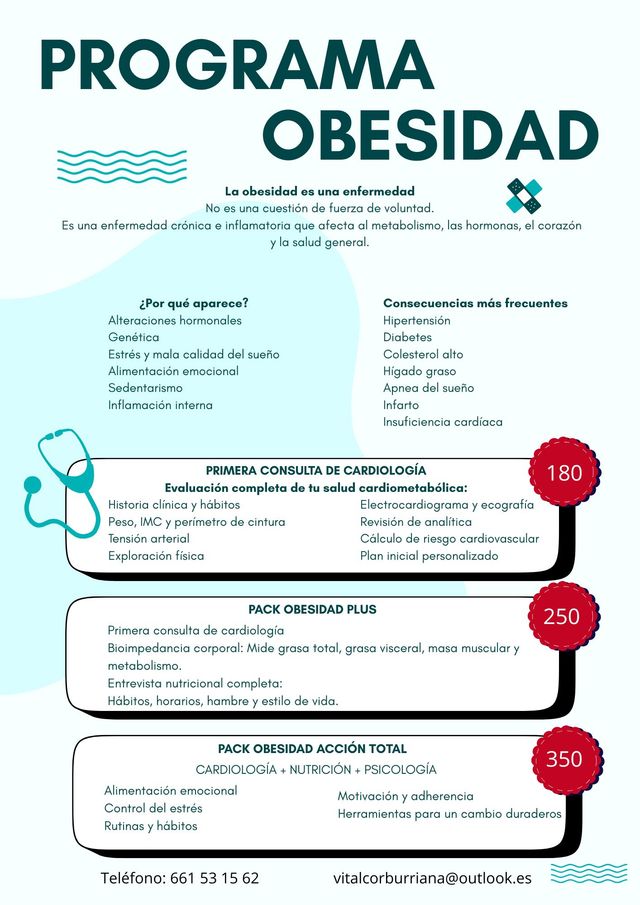 PROGRAMA OBESIDAD

La obesidad es una enfermedad
No es una cuestión de fuerza de voluntad.
Es una enfermedad crónica e inflamatoria que afecta al metabolismo, las hormonas, el corazón y la salud general.

¿Por qué aparece?
Alteraciones hormonales
Genética
Estrés y mala calidad del sueño
Alimentación emocional
Sedentarismo
Inflamación interna

Consecuencias más frecuentes
Hipertensión
Diabetes
Colesterol alto
Hígado graso
Apnea del sueño
Infarto
Insuficiencia cardíaca

PRIMERA CONSULTA DE CARDIOLOGÍA
180
Evaluación completa de tu salud cardiometabólica:
Historia clínica y hábitos
Peso, IMC y perímetro de cintura
Tensión arterial
Exploración física
Electrocardiograma y ecografía
Revisión de analítica
Cálculo de riesgo cardiovascular
Plan inicial personalizado

PACK OBESIDAD PLUS
250
Primera consulta de cardiología
Bioimpedancia corporal: Mide grasa total, grasa visceral, masa muscular y metabolismo.
Entrevista nutricional completa:
Hábitos, horarios, hambre y estilo de vida.

PACK OBESIDAD ACCIÓN TOTAL
350
CARDIOLOGÍA + NUTRICIÓN + PSICOLOGÍA
Alimentación emocional
Control del estrés
Rutinas y hábitos
Motivación y adherencia
Herramientas para un cambio duraderos

Teléfono: 661 53 15 62
vitalcorburriana@outlook.es